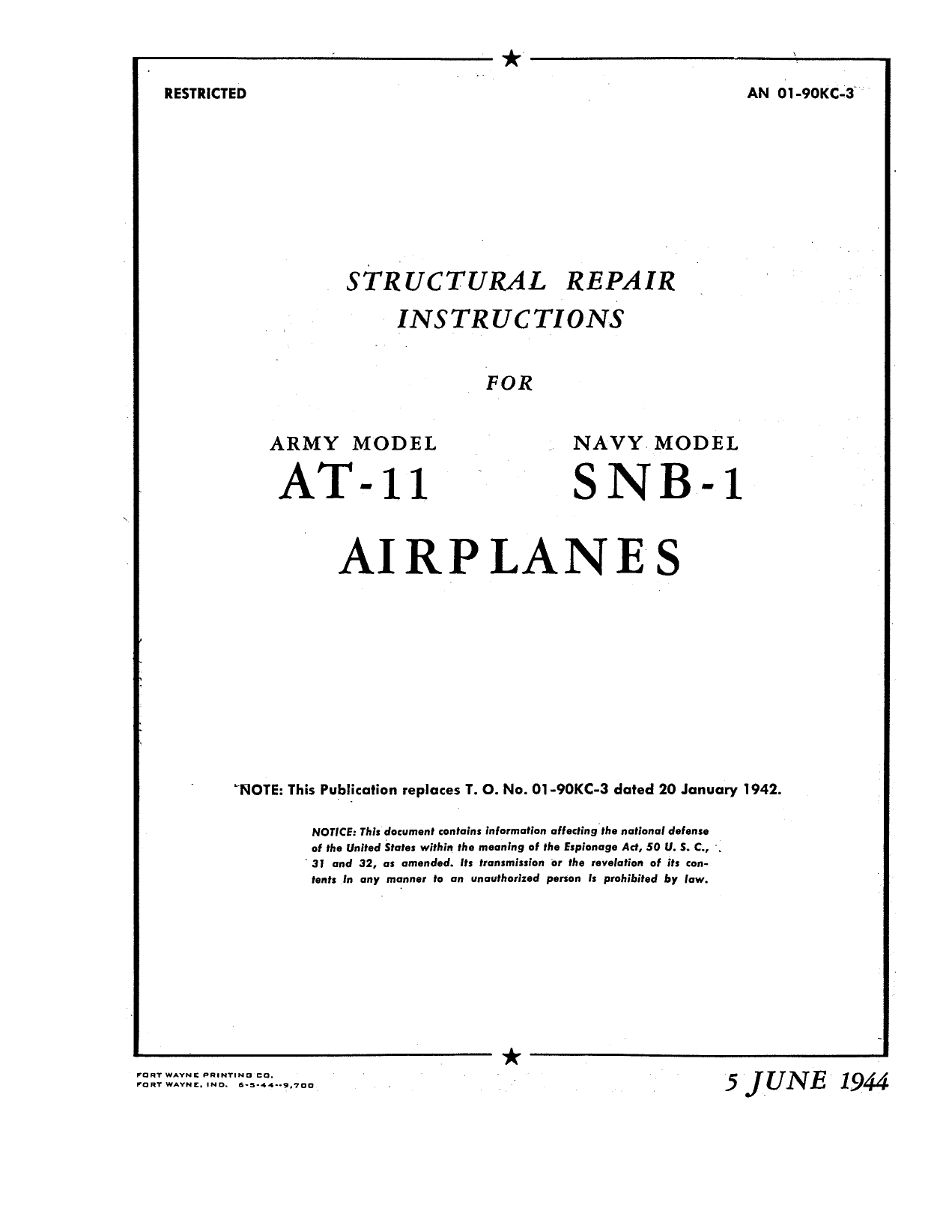 RESTRICTED

AN 01-90KC-3

STRUCTURAL REPAIR INSTRUCTIONS

FOR

ARMY MODEL
AT-11

NAVY MODEL
SNB-1

AIRPLANES

NOTE: This Publication replaces T. O. No. 01-90KC-3 dated 20 January 1942.

NOTICE: This document contains information affecting the national defense of the United States within the meaning of the Espionage Act, 50 U. S. C., 31 and 32, as amended. Its transmission or the revelation of its contents in any manner to an unauthorized person is prohibited by law.

FORT WAYNE PRINTING CO.
FORT WAYNE, IND. 6-5-44--9,700

5 JUNE 1944